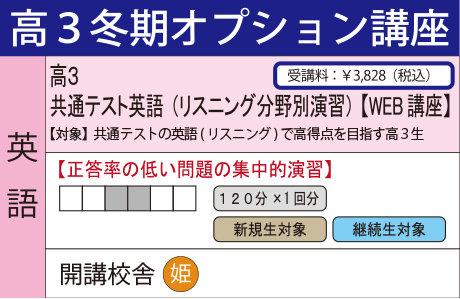 高３冬期オプション講座

英語

高3

受講料：￥3,828（税込）

共通テスト英語（リスニング分野別演習）【WEB 講座】

【対象】共通テストの英語 ( リスニング ) で高得点を目指す高３生

【正答率の低い問題の集中的演習】

１２０分 ×1 回分

新規生対象

継続生対象

開講校舎 姫